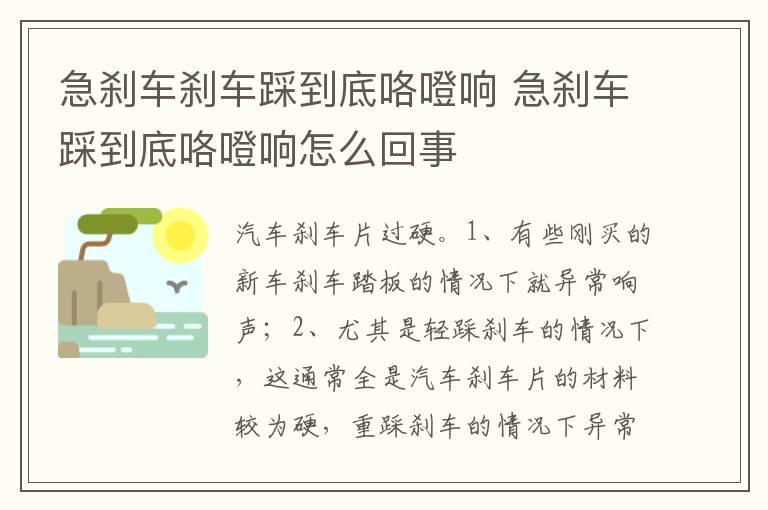 急刹车刹车踩到底咯噔响 急刹车踩到底咯噔响怎么回事

汽车刹车片过硬。1、有些刚买的新车刹车踏板的情况下就异常响声；2、尤其是轻踩刹车的情况下，这通常全是汽车刹车片的材料较为硬，重踩刹车的情况下异常